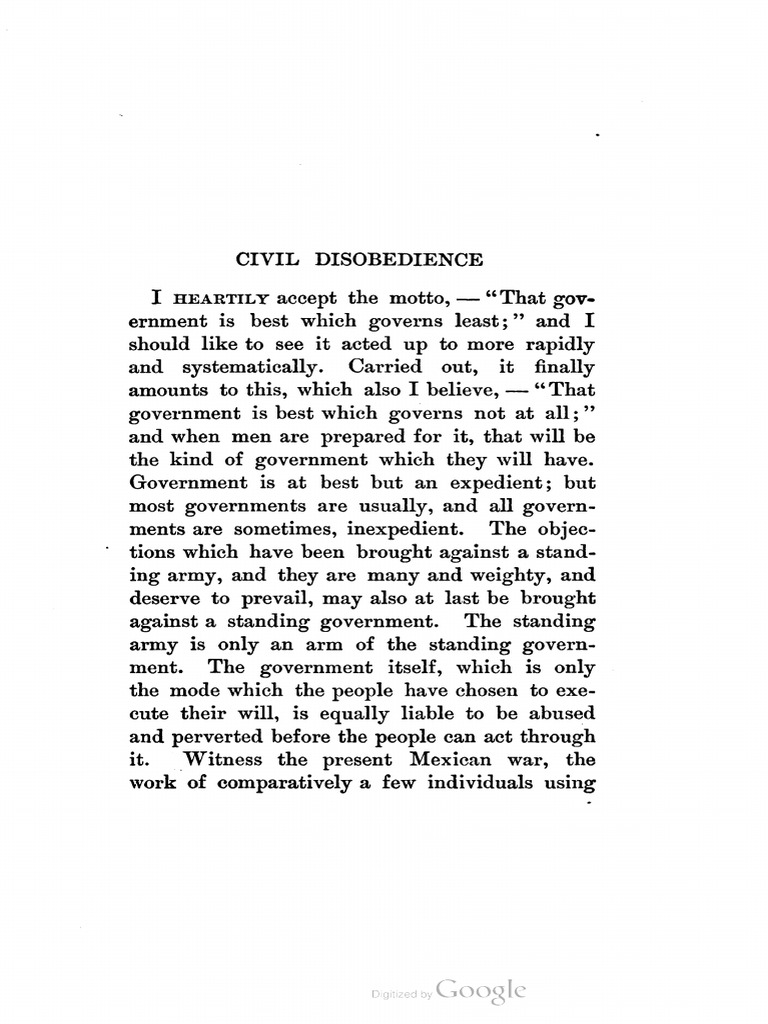 CIVIL DISOBEDIENCE

I HEARTILY accept the motto, — "That government is best which governs least;" and I should like to see it acted up to more rapidly and systematically. Carried out, it finally amounts to this, which also I believe, — "That government is best which governs not at all;" and when men are prepared for it, that will be the kind of government which they will have. Government is at best but an expedient; but most governments are usually, and all governments are sometimes, inexpedient. The objections which have been brought against a standing army, and they are many and weighty, and deserve to prevail, may also at last be brought against a standing government. The standing army is only an arm of the standing government. The government itself, which is only the mode which the people have chosen to execute their will, is equally liable to be abused and perverted before the people can act through it. Witness the present Mexican war, the work of comparatively a few individuals using

Digitized by Google